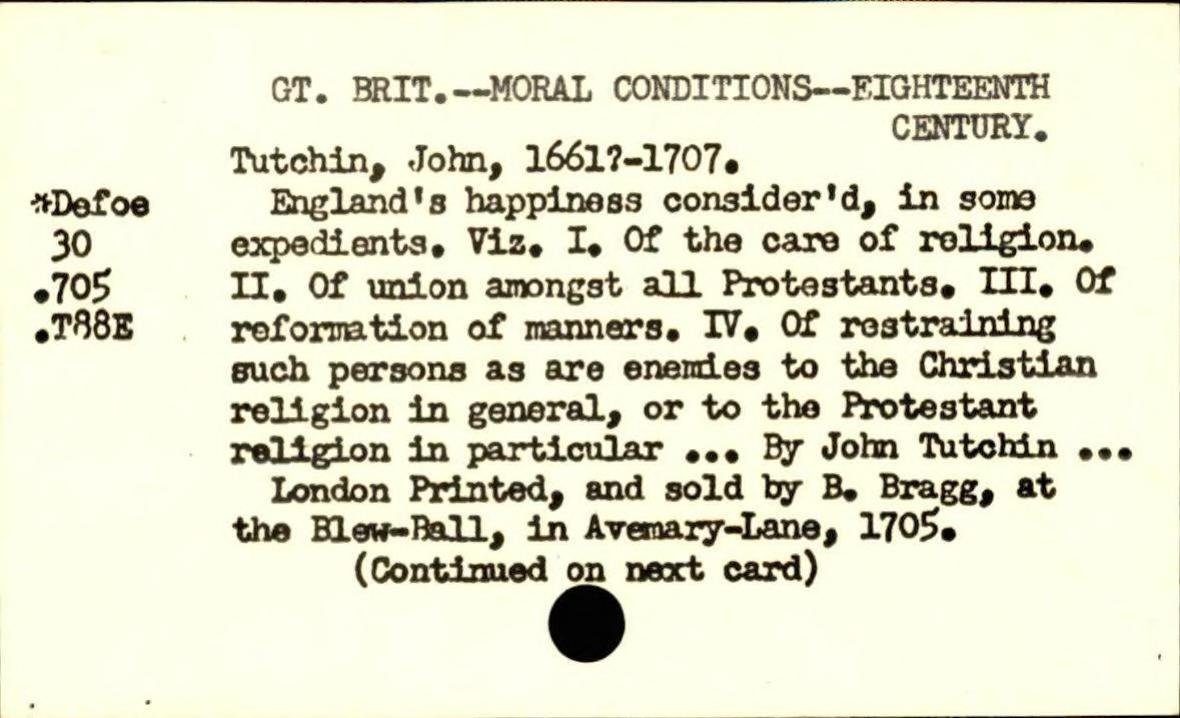 GT. BRIT.--MORAL CONDITIONS--EIGHTEENTH CENTURY.

Tutchin, John, 1661?-1707.

*Defoe
30
.705
.T88E

England's happiness consider'd, in some expedients. Viz. I. Of the care of religion. II. Of union amongst all Protestants. III. Of reformation of manners. IV. Of restraining such persons as are enemies to the Christian religion in general, or to the Protestant religion in particular ... By John Tutchin ...

London Printed, and sold by B. Bragg, at the Blew-Ball, in Avemary-Lane, 1705.

(Continued on next card)